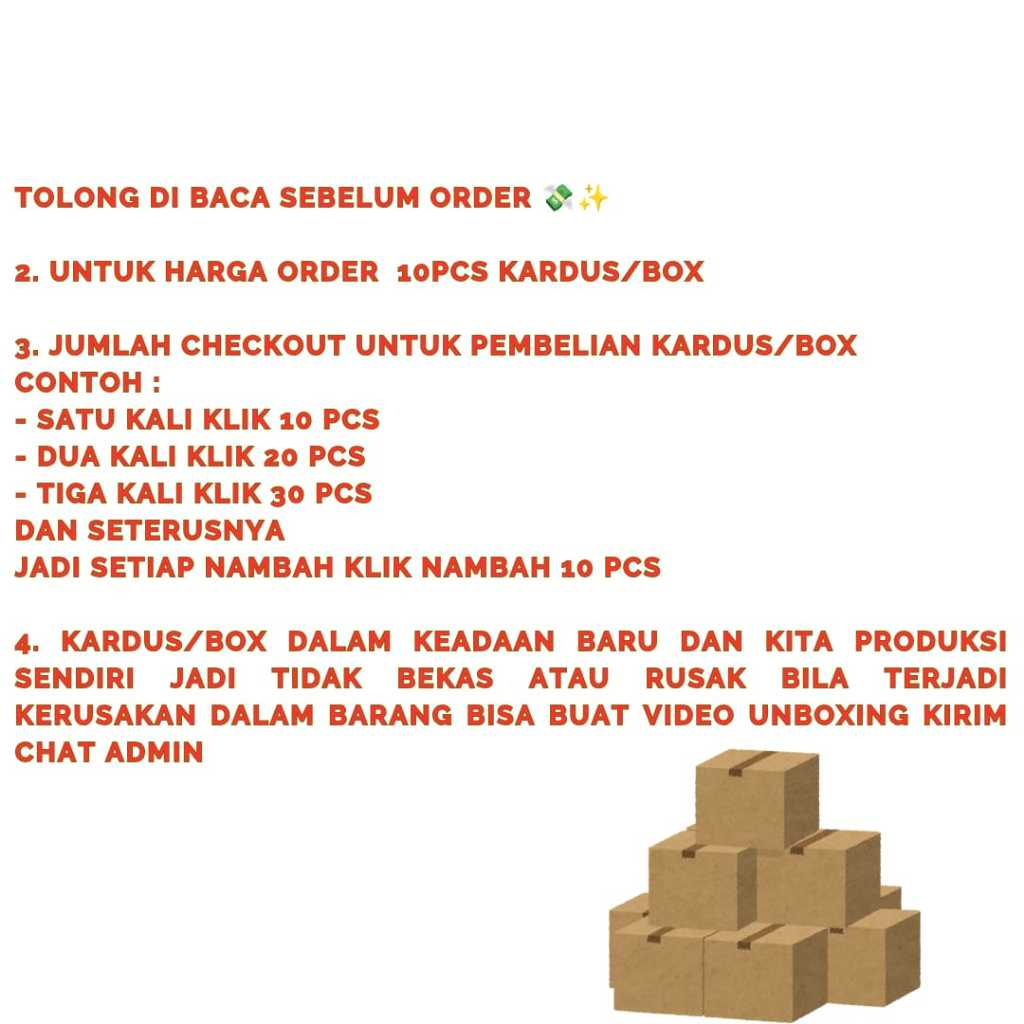 TOLONG DI BACA SEBELUM ORDER 💸✨

2. UNTUK HARGA ORDER 10PCS KARDUS/BOX

3. JUMLAH CHECKOUT UNTUK PEMBELIAN KARDUS/BOX
CONTOH :
- SATU KALI KLIK 10 PCS
- DUA KALI KLIK 20 PCS
- TIGA KALI KLIK 30 PCS
DAN SETERUSNYA
JADI SETIAP NAMBAH KLIK NAMBAH 10 PCS

4. KARDUS/BOX DALAM KEADAAN BARU DAN KITA PRODUKSI SENDIRI JADI TIDAK BEKAS ATAU RUSAK BILA TERJADI KERUSAKAN DALAM BARANG BISA BUAT VIDEO UNBOXING KIRIM CHAT ADMIN